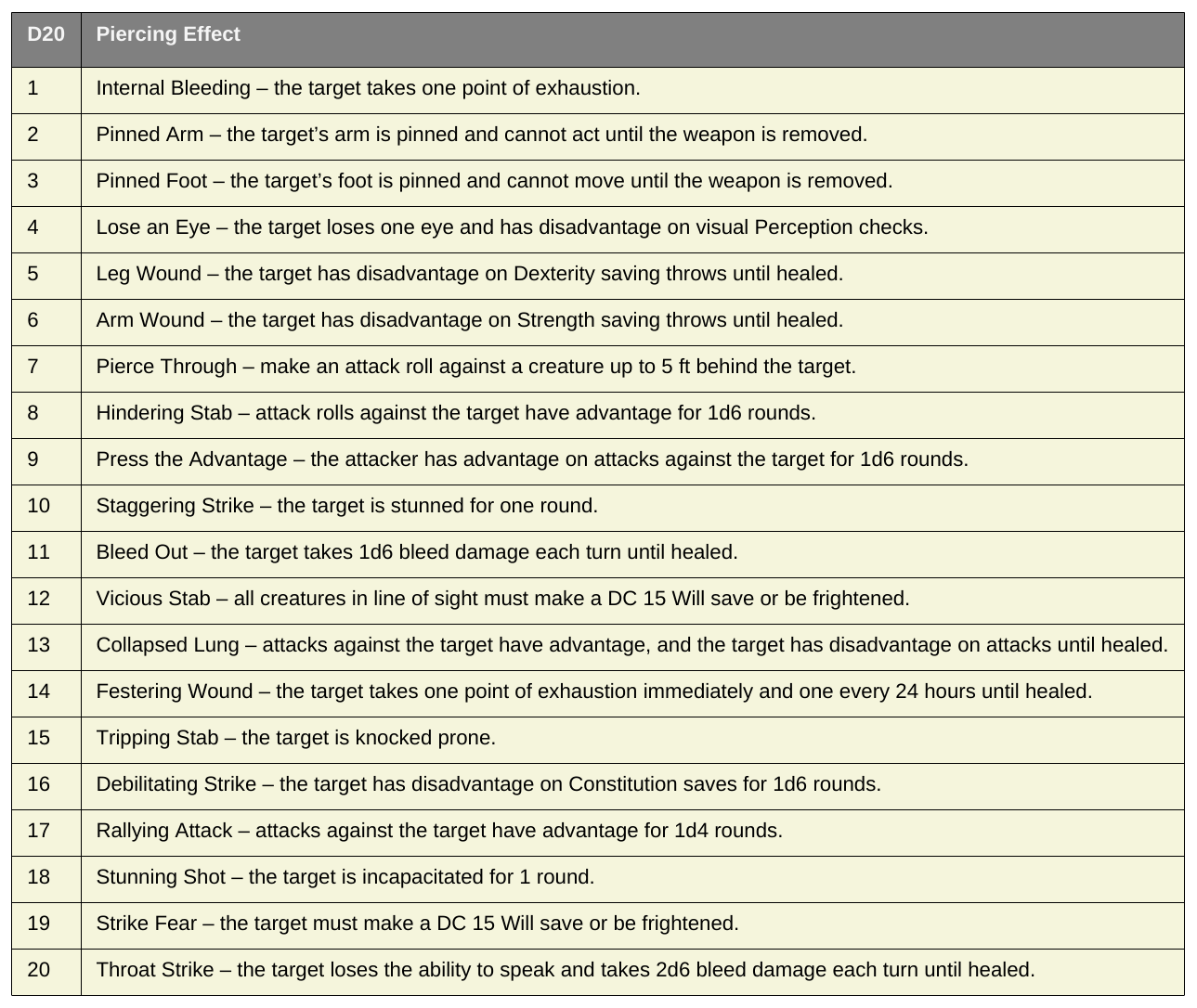 | D20 | Piercing Effect |
|---|---|
| 1 | Internal Bleeding – the target takes one point of exhaustion. |
| 2 | Pinned Arm – the target’s arm is pinned and cannot act until the weapon is removed. |
| 3 | Pinned Foot – the target’s foot is pinned and cannot move until the weapon is removed. |
| 4 | Lose an Eye – the target loses one eye and has disadvantage on visual Perception checks. |
| 5 | Leg Wound – the target has disadvantage on Dexterity saving throws until healed. |
| 6 | Arm Wound – the target has disadvantage on Strength saving throws until healed. |
| 7 | Pierce Through – make an attack roll against a creature up to 5 ft behind the target. |
| 8 | Hindering Stab – attack rolls against the target have advantage for 1d6 rounds. |
| 9 | Press the Advantage – the attacker has advantage on attacks against the target for 1d6 rounds. |
| 10 | Staggering Strike – the target is stunned for one round. |
| 11 | Bleed Out – the target takes 1d6 bleed damage each turn until healed. |
| 12 | Vicious Stab – all creatures in line of sight must make a DC 15 Will save or be frightened. |
| 13 | Collapsed Lung – attacks against the target have advantage, and the target has disadvantage on attacks until healed. |
| 14 | Festering Wound – the target takes one point of exhaustion immediately and one every 24 hours until healed. |
| 15 | Tripping Stab – the target is knocked prone. |
| 16 | Debilitating Strike – the target has disadvantage on Constitution saves for 1d6 rounds. |
| 17 | Rallying Attack – attacks against the target have advantage for 1d4 rounds. |
| 18 | Stunning Shot – the target is incapacitated for 1 round. |
| 19 | Strike Fear – the target must make a DC 15 Will save or be frightened. |
| 20 | Throat Strike – the target loses the ability to speak and takes 2d6 bleed damage each turn until healed. |